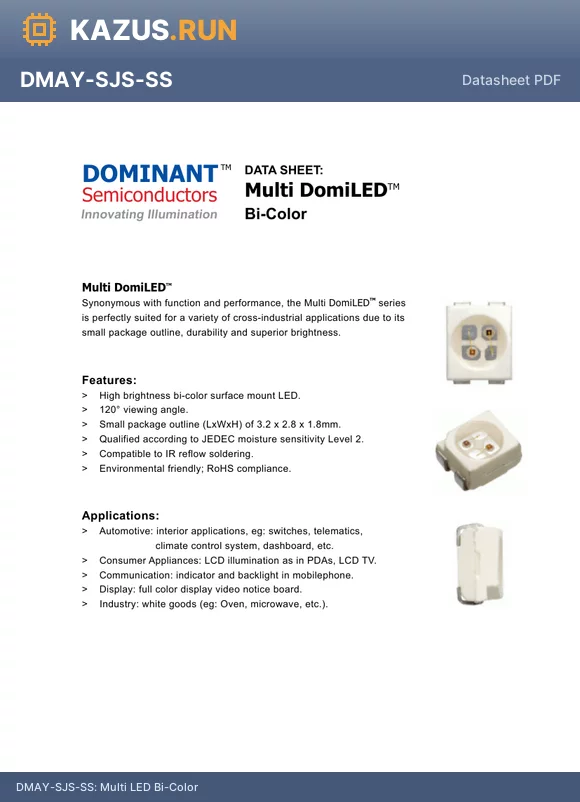 KAZUS.RUN

DMAY-SJS-SS

Datasheet PDF

DOMINANT™
Semiconductors
Innovating Illumination

DATA SHEET:
Multi DomiLED™
Bi-Color

Multi DomiLED™
Synonymous with function and performance, the Multi DomiLED™ series is perfectly suited for a variety of cross-industrial applications due to its small package outline, durability and superior brightness.

Features:
> High brightness bi-color surface mount LED.
> 120° viewing angle.
> Small package outline (LxWxH) of 3.2 x 2.8 x 1.8mm.
> Qualified according to JEDEC moisture sensitivity Level 2.
> Compatible to IR reflow soldering.
> Environmental friendly; RoHS compliance.

Applications:
> Automotive: interior applications, eg: switches, telematics, climate control system, dashboard, etc.
> Consumer Appliances: LCD illumination as in PDAs, LCD TV.
> Communication: indicator and backlight in mobilephone.
> Display: full color display video notice board.
> Industry: white goods (eg: Oven, microwave, etc.).

DMAY-SJS-SS: Multi LED Bi-Color